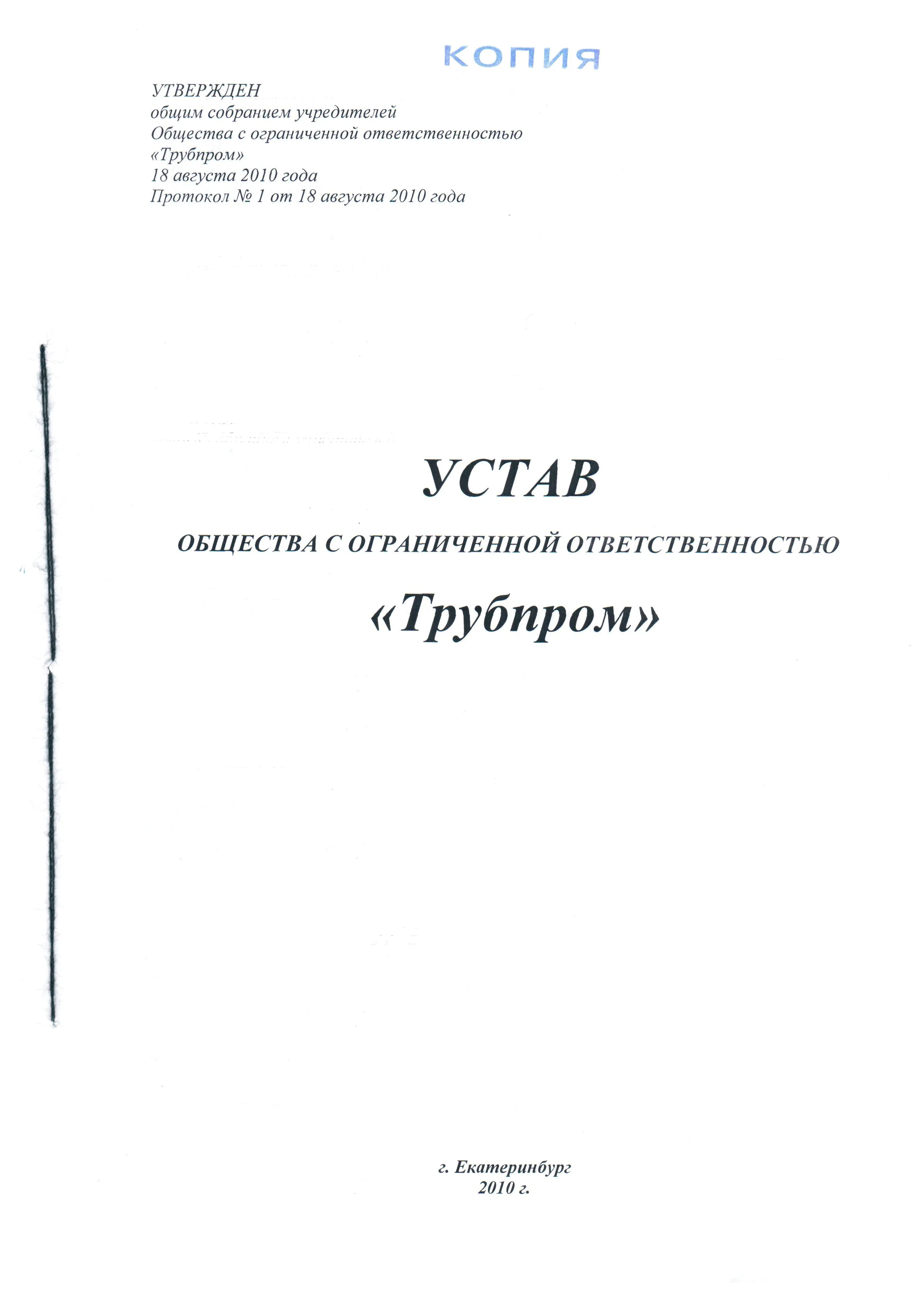 КОПИЯ

УТВЕРЖДЕН
общим собранием учредителей
Общества с ограниченной ответственностью
«Трубпром»
18 августа 2010 года
Протокол № 1 от 18 августа 2010 года

УСТАВ

ОБЩЕСТВА С ОГРАНИЧЕННОЙ ОТВЕТСТВЕННОСТЬЮ

«Трубпром»

г. Екатеринбург
2010 г.